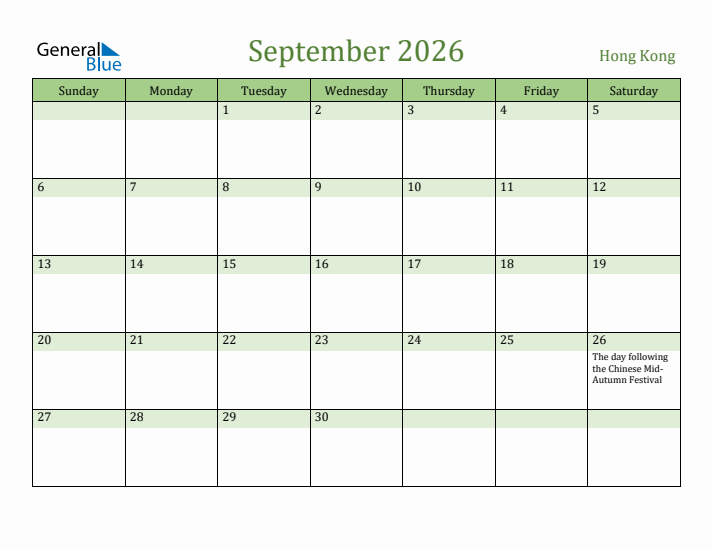 General Blue

September 2026

Hong Kong

| Sunday | Monday | Tuesday | Wednesday | Thursday | Friday | Saturday |
|---|---|---|---|---|---|---|
| | | 1 | 2 | 3 | 4 | 5 |
| 6 | 7 | 8 | 9 | 10 | 11 | 12 |
| 13 | 14 | 15 | 16 | 17 | 18 | 19 |
| 20 | 21 | 22 | 23 | 24 | 25 | 26 The day following the Chinese Mid-Autumn Festival |
| 27 | 28 | 29 | 30 | | | |